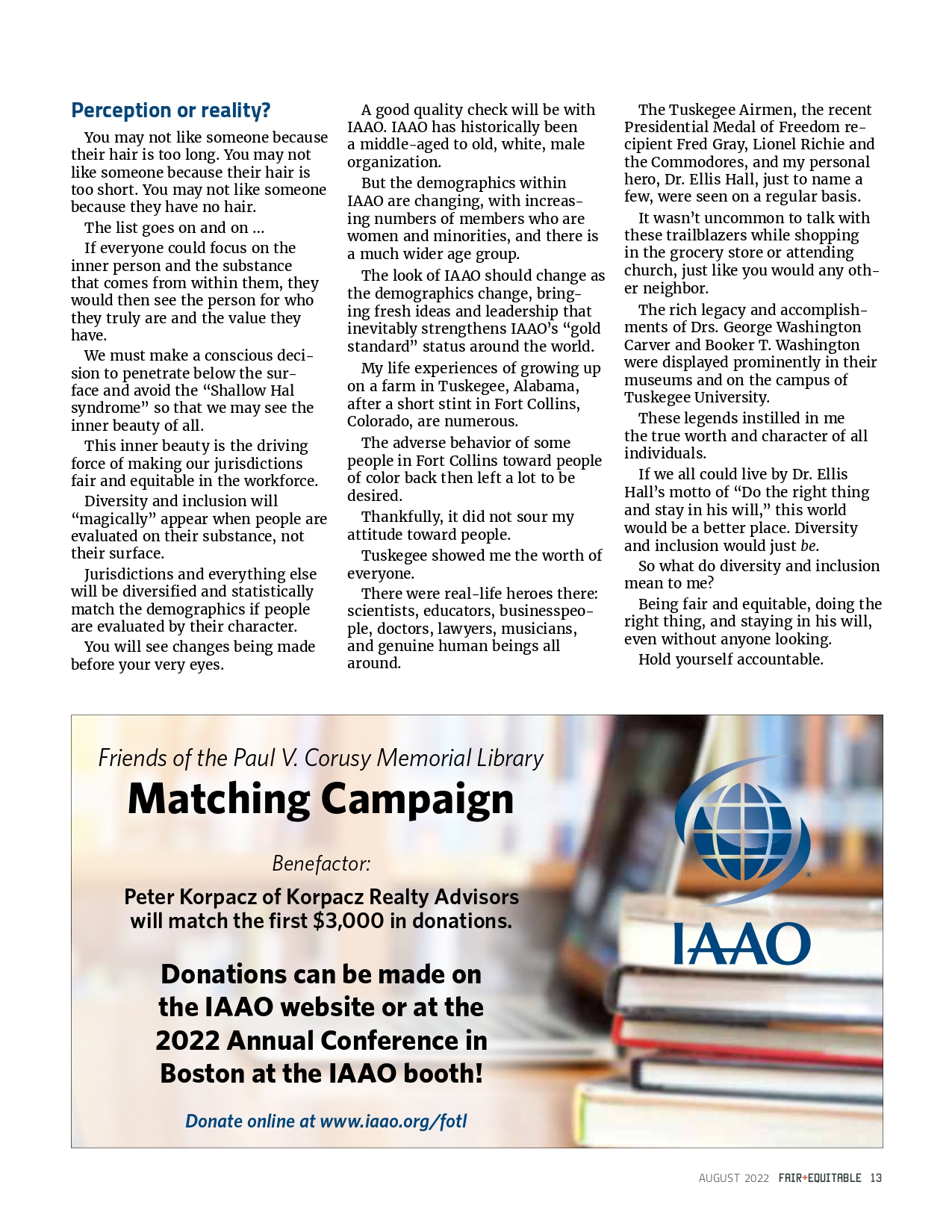 Perception or reality?

You may not like someone because their hair is too long. You may not like someone because their hair is too short. You may not like someone because they have no hair.

The list goes on and on ...

If everyone could focus on the inner person and the substance that comes from within them, they would then see the person for who they truly are and the value they have.

We must make a conscious decision to penetrate below the surface and avoid the "Shallow Hal syndrome" so that we may see the inner beauty of all.

This inner beauty is the driving force of making our jurisdictions fair and equitable in the workforce.

Diversity and inclusion will "magically" appear when people are evaluated on their substance, not their surface.

Jurisdictions and everything else will be diversified and statistically match the demographics if people are evaluated by their character.

You will see changes being made before your very eyes.

A good quality check will be with IAAO. IAAO has historically been a middle-aged to old, white, male organization.

But the demographics within IAAO are changing, with increasing numbers of members who are women and minorities, and there is a much wider age group.

The look of IAAO should change as the demographics change, bringing fresh ideas and leadership that inevitably strengthens IAAO's "gold standard" status around the world.

My life experiences of growing up on a farm in Tuskegee, Alabama, after a short stint in Fort Collins, Colorado, are numerous.

The adverse behavior of some people in Fort Collins toward people of color back then left a lot to be desired.

Thankfully, it did not sour my attitude toward people.

Tuskegee showed me the worth of everyone.

There were real-life heroes there: scientists, educators, businesspeople, doctors, lawyers, musicians, and genuine human beings all around.

The Tuskegee Airmen, the recent Presidential Medal of Freedom recipient Fred Gray, Lionel Richie and the Commodores, and my personal hero, Dr. Ellis Hall, just to name a few, were seen on a regular basis.

It wasn't uncommon to talk with these trailblazers while shopping in the grocery store or attending church, just like you would any other neighbor.

The rich legacy and accomplishments of Drs. George Washington Carver and Booker T. Washington were displayed prominently in their museums and on the campus of Tuskegee University.

These legends instilled in me the true worth and character of all individuals.

If we all could live by Dr. Ellis Hall's motto of "Do the right thing and stay in his will," this world would be a better place. Diversity and inclusion would just be.

So what do diversity and inclusion mean to me?

Being fair and equitable, doing the right thing, and staying in his will, even without anyone looking.

Hold yourself accountable.

Friends of the Paul V. Corusy Memorial Library
Matching Campaign

Benefactor:
Peter Korpacz of Korpacz Realty Advisors will match the first $3,000 in donations.

Donations can be made on the IAAO website or at the 2022 Annual Conference in Boston at the IAAO booth!

Donate online at www.iaao.org/fotl

IAAO

AUGUST 2022 FAIR+EQUITABLE 13